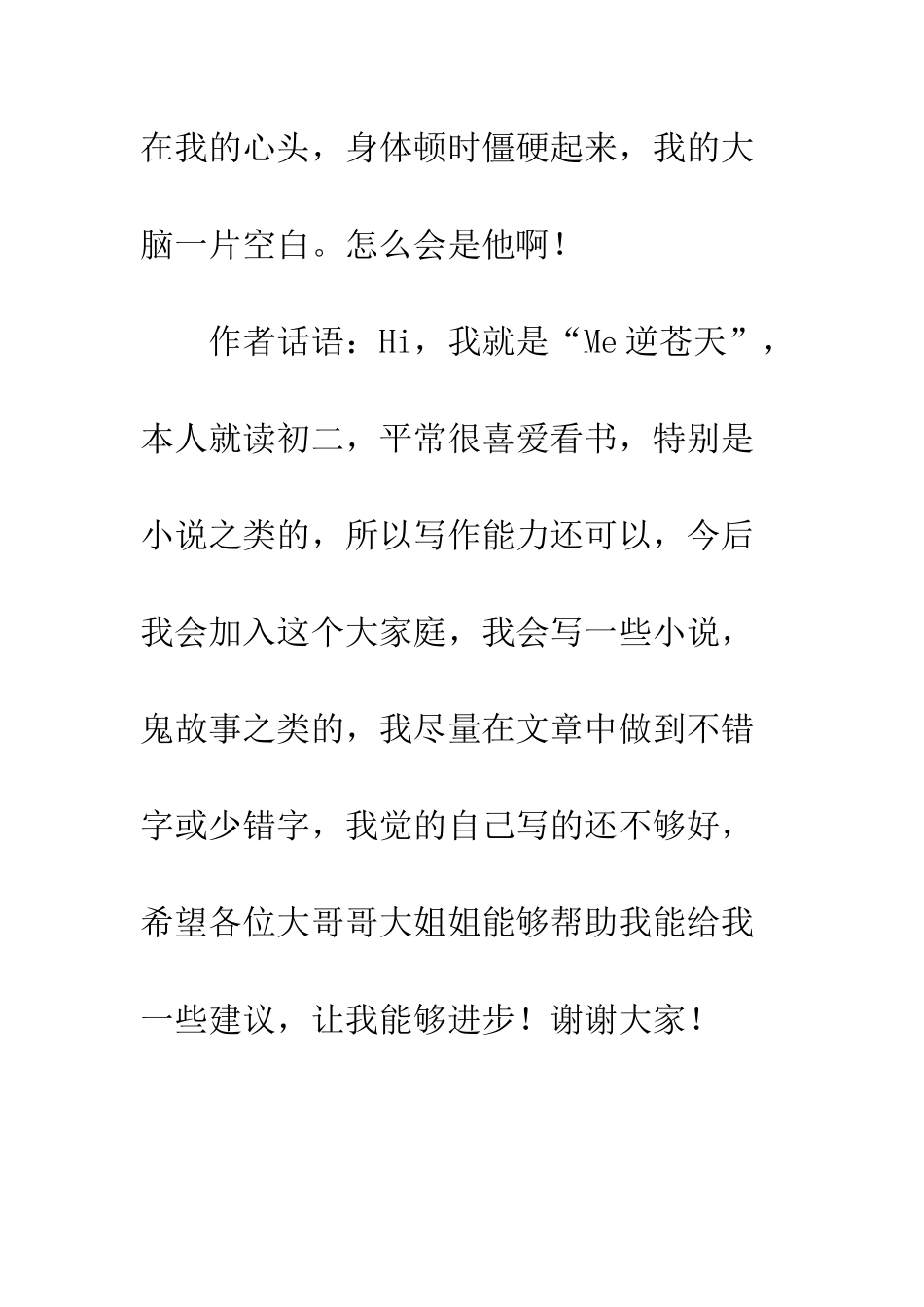 在我的心头，身体顿时僵硬起来，我的大脑一片空白。怎么会是他啊！

作者话语：Hi，我就是“Me逆苍天”，本人就读初二，平常很喜爱看书，特别是小说之类的，所以写作能力还可以，今后我会加入这个大家庭，我会写一些小说，鬼故事之类的，我尽量在文章中做到不错字或少错字，我觉的自己写的还不够好，希望各位大哥哥大姐姐能够帮助我能给我一些建议，让我能够进步！谢谢大家！